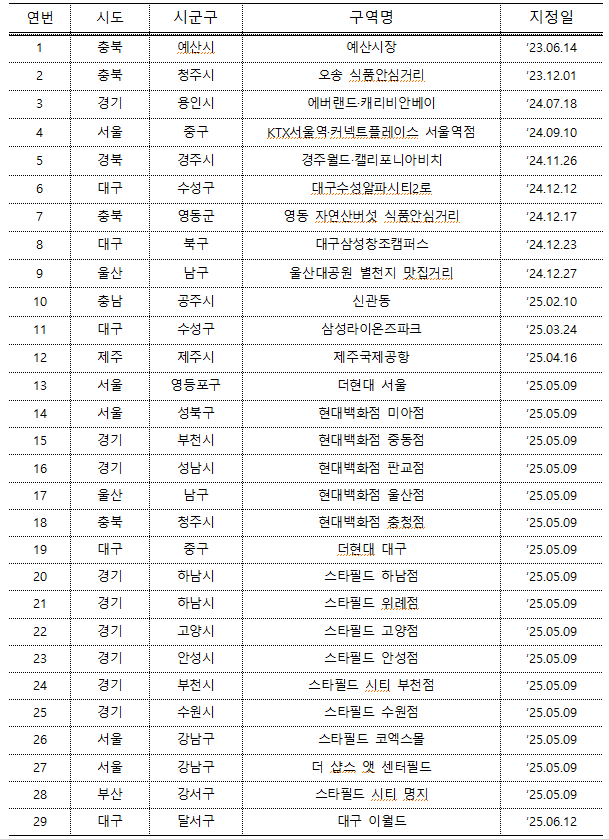 | 연번 | 시도 | 시군구 | 구역명 | 지정일 |
|---|---|---|---|---|
| 1 | 충북 | 예산시 | 예산시장 | '23.06.14 |
| 2 | 충북 | 청주시 | 오송 식품안심거리 | '23.12.01 |
| 3 | 경기 | 용인시 | 에버랜드·캐리비안베이 | '24.07.18 |
| 4 | 서울 | 중구 | KTX서울역·커넥트플레이스 서울역점 | '24.09.10 |
| 5 | 경북 | 경주시 | 경주월드·캘리포니아비치 | '24.11.26 |
| 6 | 대구 | 수성구 | 대구수성알파시티2로 | '24.12.12 |
| 7 | 충북 | 영동군 | 영동 자연산버섯 식품안심거리 | '24.12.17 |
| 8 | 대구 | 북구 | 대구삼성창조캠퍼스 | '24.12.23 |
| 9 | 울산 | 남구 | 울산대공원 별천지 맛집거리 | '24.12.27 |
| 10 | 충남 | 공주시 | 신관동 | '25.02.10 |
| 11 | 대구 | 수성구 | 삼성라이온즈파크 | '25.03.24 |
| 12 | 제주 | 제주시 | 제주국제공항 | '25.04.16 |
| 13 | 서울 | 영등포구 | 더현대 서울 | '25.05.09 |
| 14 | 서울 | 성북구 | 현대백화점 미아점 | '25.05.09 |
| 15 | 경기 | 부천시 | 현대백화점 중동점 | '25.05.09 |
| 16 | 경기 | 성남시 | 현대백화점 판교점 | '25.05.09 |
| 17 | 울산 | 남구 | 현대백화점 울산점 | '25.05.09 |
| 18 | 충북 | 청주시 | 현대백화점 충청점 | '25.05.09 |
| 19 | 대구 | 중구 | 더현대 대구 | '25.05.09 |
| 20 | 경기 | 하남시 | 스타필드 하남점 | '25.05.09 |
| 21 | 경기 | 하남시 | 스타필드 위례점 | '25.05.09 |
| 22 | 경기 | 고양시 | 스타필드 고양점 | '25.05.09 |
| 23 | 경기 | 안성시 | 스타필드 안성점 | '25.05.09 |
| 24 | 경기 | 부천시 | 스타필드 시티 부천점 | '25.05.09 |
| 25 | 경기 | 수원시 | 스타필드 수원점 | '25.05.09 |
| 26 | 서울 | 강남구 | 스타필드 코엑스몰 | '25.05.09 |
| 27 | 서울 | 강남구 | 더 샵스 앳 센터필드 | '25.05.09 |
| 28 | 부산 | 강서구 | 스타필드 시티 명지 | '25.05.09 |
| 29 | 대구 | 달서구 | 대구 이월드 | '25.06.12 |